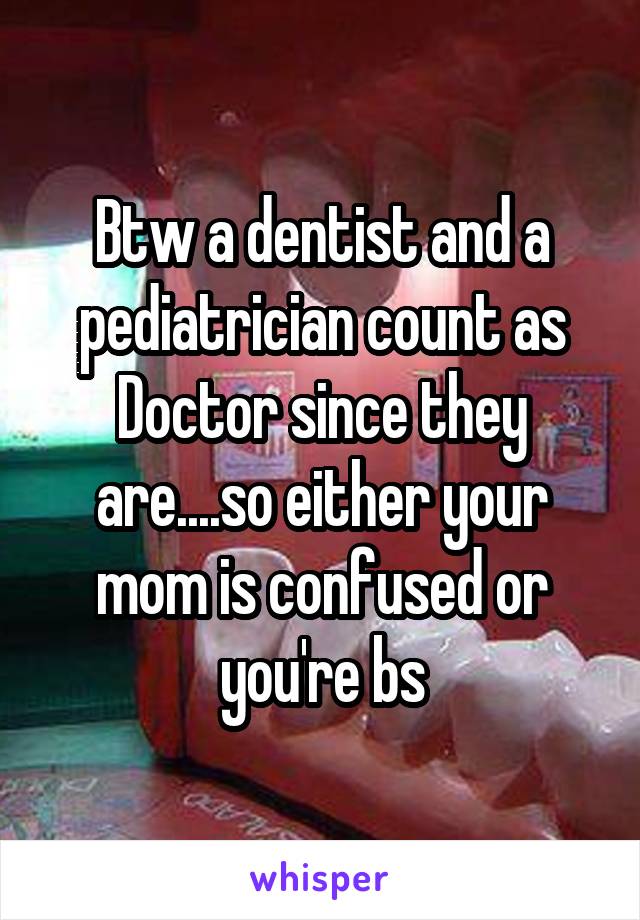 Btw a dentist and a pediatrician count as Doctor since they are....so either your mom is confused or you're bs

whisper